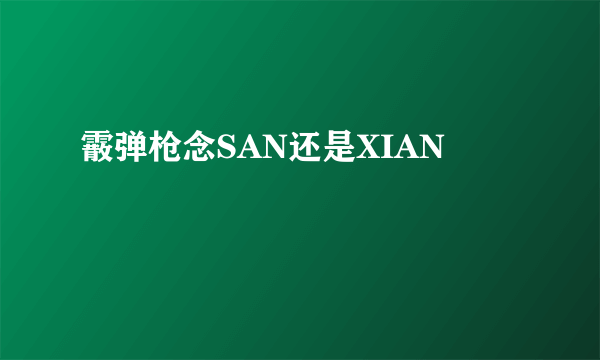 霰弹枪念SAN还是XIAN